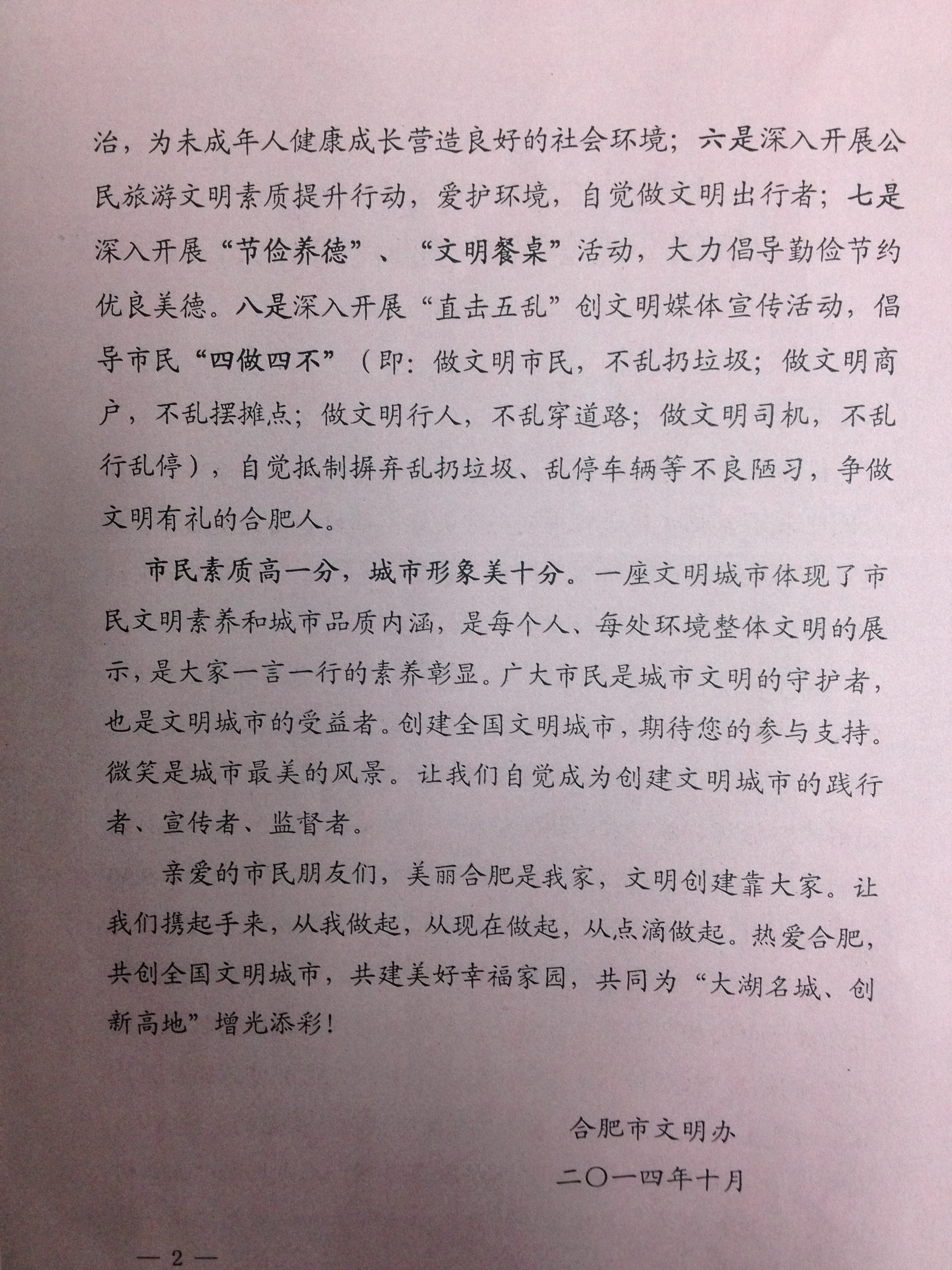 治，为未成年人健康成长营造良好的社会环境；六是深入开展公民旅游文明素质提升行动，爱护环境，自觉做文明出行者；七是深入开展“节俭养德”、“文明餐桌”活动，大力倡导勤俭节约优良美德。八是深入开展“直击五乱”创文明媒体宣传活动，倡导市民“四做四不”（即：做文明市民，不乱扔垃圾；做文明商户，不乱摆摊点；做文明行人，不乱穿道路；做文明司机，不乱行乱停），自觉抵制摒弃乱扔垃圾、乱停车辆等不良陋习，争做文明有礼的合肥人。

市民素质高一分，城市形象美十分。一座文明城市体现了市民文明素养和城市品质内涵，是每个人、每处环境整体文明的展示，是大家一言一行的素养彰显。广大市民是城市文明的守护者，也是文明城市的受益者。创建全国文明城市，期待您的参与支持。微笑是城市最美的风景。让我们自觉成为创建文明城市的践行者、宣传者、监督者。

亲爱的市民朋友们，美丽合肥是我家，文明创建靠大家。让我们携起手来，从我做起，从现在做起，从点滴做起。热爱合肥，共创全国文明城市，共建美好幸福家园，共同为“大湖名城、创新高地”增光添彩！

合肥市文明办

二〇一四年十月

— 2 —